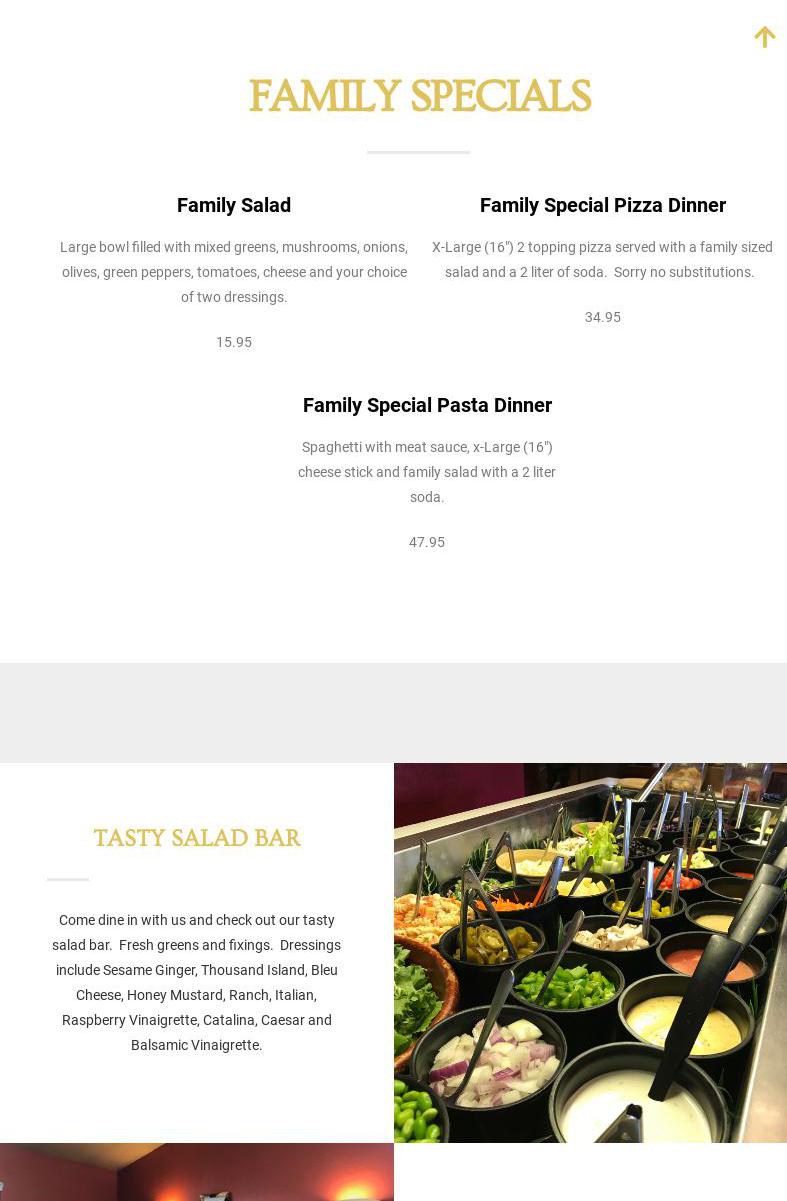 FAMILY SPECIALS

Family Salad

Large bowl filled with mixed greens, mushrooms, onions, olives, green peppers, tomatoes, cheese and your choice of two dressings.

15.95

Family Special Pizza Dinner

X-Large (16") 2 topping pizza served with a family sized salad and a 2 liter of soda. Sorry no substitutions.

34.95

Family Special Pasta Dinner

Spaghetti with meat sauce, x-Large (16") cheese stick and family salad with a 2 liter soda.

47.95

TASTY SALAD BAR

Come dine in with us and check out our tasty salad bar. Fresh greens and fixings. Dressings include Sesame Ginger, Thousand Island, Bleu Cheese, Honey Mustard, Ranch, Italian, Raspberry Vinaigrette, Catalina, Caesar and Balsamic Vinaigrette.